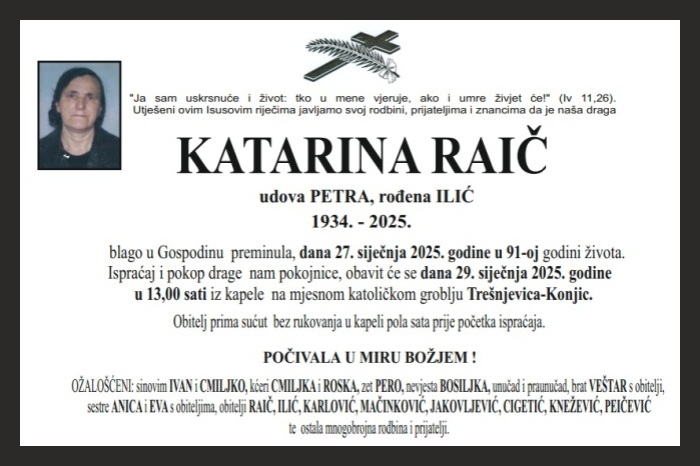 "Ja sam uskrsnuće i život: tko u mene vjeruje, ako i umre živjet će!" (Iv 11,26).
Utješeni ovim Isusovim riječima javljamo svoj rodbini, prijateljima i znancima da je naša draga

KATARINA RAIČ

udova PETRA, rođena ILIĆ
1934. - 2025.

blago u Gospodinu preminula, dana 27. siječnja 2025. godine u 91-oj godini života.
Ispraćaj i pokop drage nam pokojnice, obavit će se dana 29. siječnja 2025. godine u 13,00 sati iz kapele na mjesnom katoličkom groblju Trešnjevica-Konjic.

Obitelj prima sućut bez rukovanja u kapeli pola sata prije početka ispraćaja.

POČIVALA U MIRU BOŽJEM !

OŽALOŠĆENI: sinovim IVAN i CMILJKO, kćeri CMILJKA i ROSKA, zet PERO, nevjesta BOSILJKA, unučad i praunučad, brat VEŠTAR s obitelji, sestre ANICA i EVA s obiteljima, obitelji RAIČ, ILIĆ, KARLOVIĆ, MAČINKOVIĆ, JAKOVLJEVIĆ, CIGETIĆ, KNEŽEVIĆ, PEIČEVIĆ te ostala mnogobrojna rodbina i prijatelji.